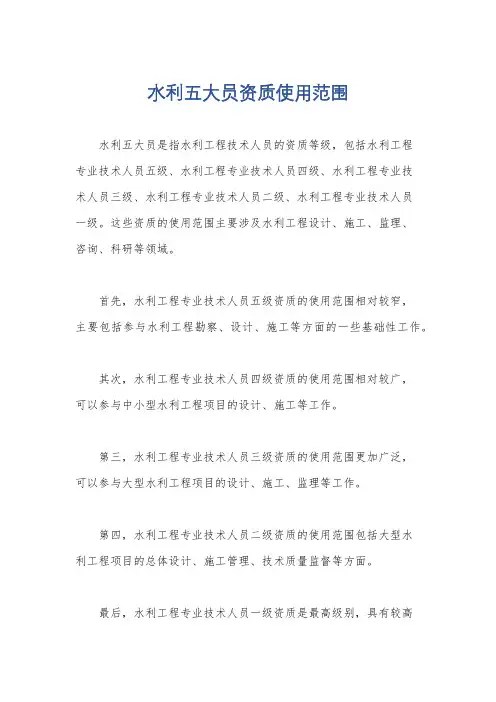 水利五大员资质使用范围

水利五大员是指水利工程技术人员的资质等级，包括水利工程专业技术人员五级、水利工程专业技术人员四级、水利工程专业技术人员三级、水利工程专业技术人员二级、水利工程专业技术人员一级。这些资质的使用范围主要涉及水利工程设计、施工、监理、咨询、科研等领域。

首先，水利工程专业技术人员五级资质的使用范围相对较窄，主要包括参与水利工程勘察、设计、施工等方面的一些基础性工作。

其次，水利工程专业技术人员四级资质的使用范围相对较广，可以参与中小型水利工程项目的设计、施工等工作。

第三，水利工程专业技术人员三级资质的使用范围更加广泛，可以参与大型水利工程项目的设计、施工、监理等工作。

第四，水利工程专业技术人员二级资质的使用范围包括大型水利工程项目的总体设计、施工管理、技术质量监督等方面。

最后，水利工程专业技术人员一级资质是最高级别，具有较高